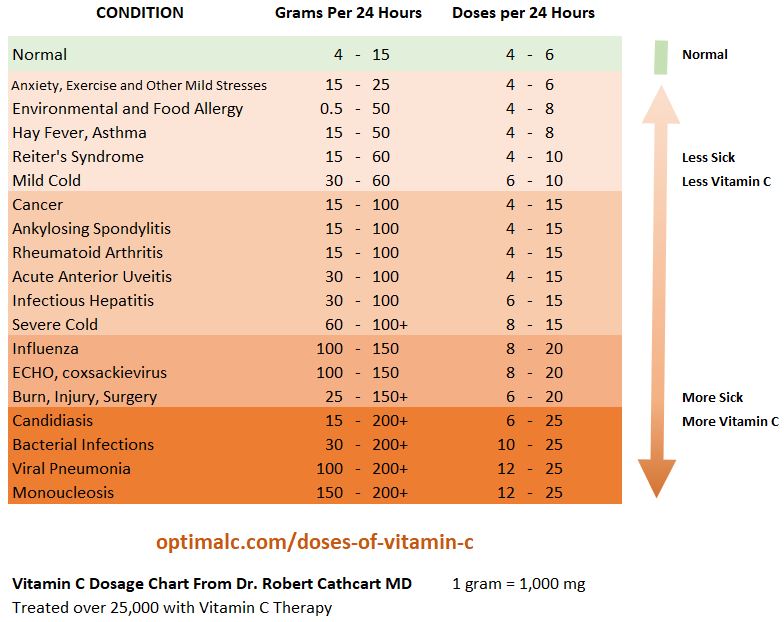 | CONDITION | Grams Per 24 Hours | Doses per 24 Hours |
|---|---|---|
| Normal | 4 - 15 | 4 - 6 |
| Anxiety, Exercise and Other Mild Stresses | 15 - 25 | 4 - 6 |
| Environmental and Food Allergy | 0.5 - 50 | 4 - 8 |
| Hay Fever, Asthma | 15 - 50 | 4 - 8 |
| Reiter's Syndrome | 15 - 60 | 4 - 10 |
| Mild Cold | 30 - 60 | 6 - 10 |
| Cancer | 15 - 100 | 4 - 15 |
| Ankylosing Spondylitis | 15 - 100 | 4 - 15 |
| Rheumatoid Arthritis | 15 - 100 | 4 - 15 |
| Acute Anterior Uveitis | 30 - 100 | 4 - 15 |
| Infectious Hepatitis | 30 - 100 | 6 - 15 |
| Severe Cold | 60 - 100+ | 8 - 15 |
| Influenza | 100 - 150 | 8 - 20 |
| ECHO, coxsackievirus | 100 - 150 | 8 - 20 |
| Burn, Injury, Surgery | 25 - 150+ | 6 - 20 |
| Candidiasis | 15 - 200+ | 6 - 25 |
| Bacterial Infections | 30 - 200+ | 10 - 25 |
| Viral Pneumonia | 100 - 200+ | 12 - 25 |
| Monoucleosis | 150 - 200+ | 12 - 25 |

Normal

Less Sick
Less Vitamin C

More Sick
More Vitamin C

optimalc.com/doses-of-vitamin-c

Vitamin C Dosage Chart From Dr. Robert Cathcart MD 1 gram = 1,000 mg
Treated over 25,000 with Vitamin C Therapy